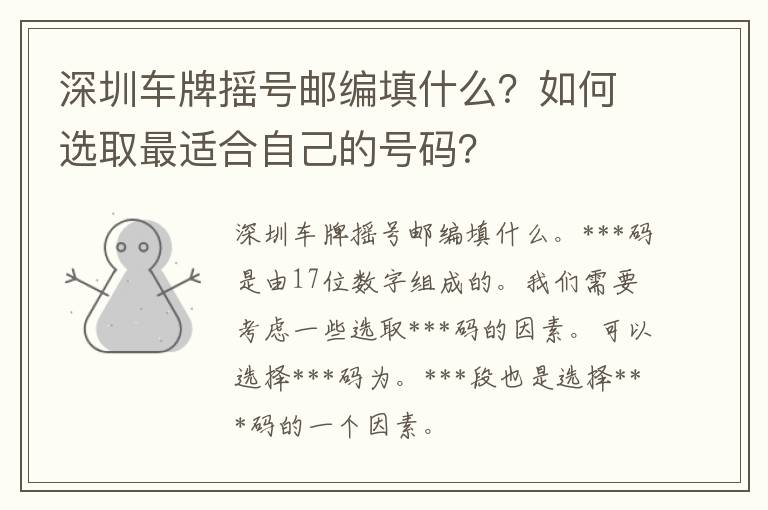 深圳车牌摇号邮编填什么？如何选取最适合自己的号码？

深圳车牌摇号邮编填什么。***码是由17位数字组成的。我们需要考虑一些选取***码的因素。可以选择***码为。***段也是选择***码的一个因素。